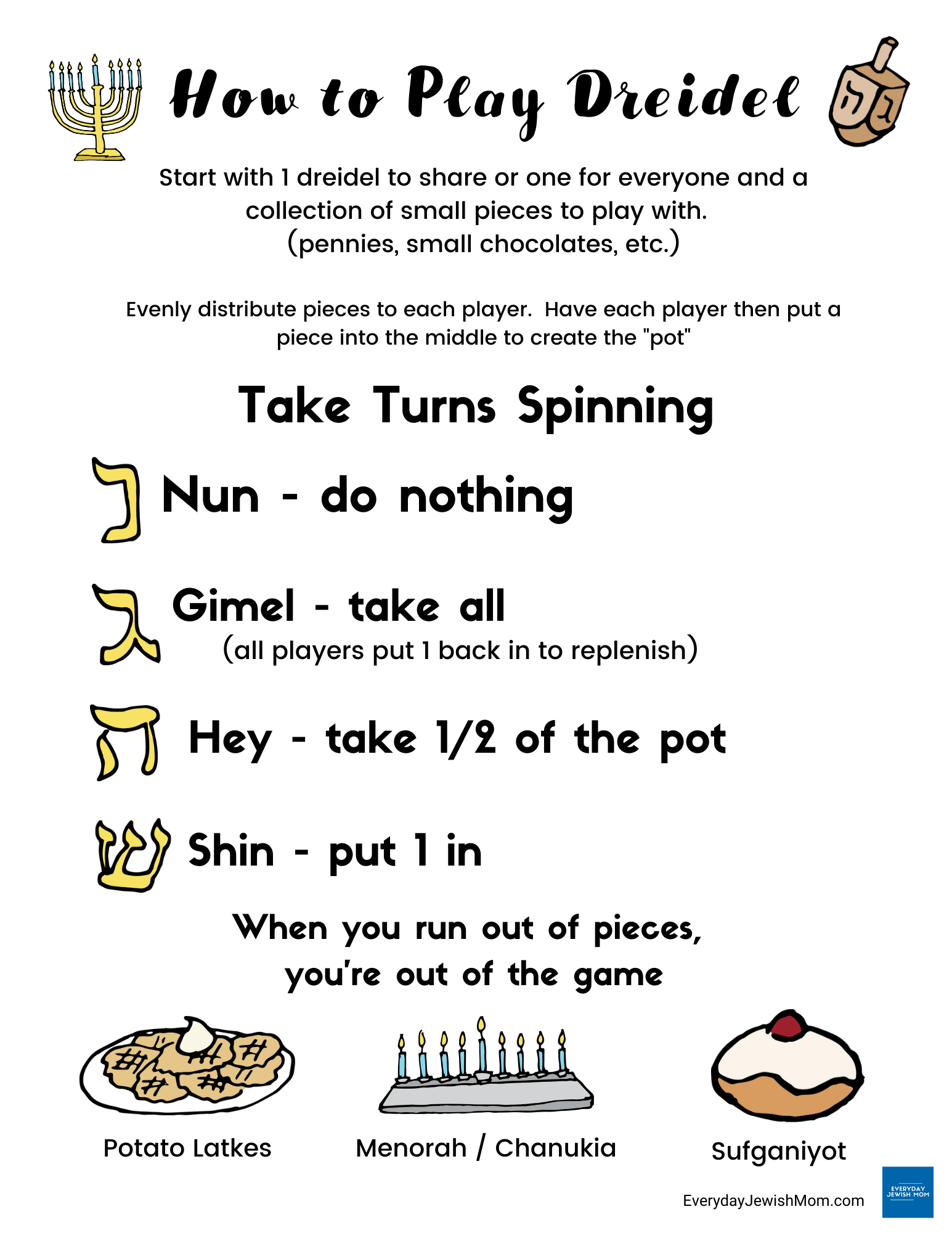 How to Play Dreidel

Start with 1 dreidel to share or one for everyone and a collection of small pieces to play with. (pennies, small chocolates, etc.)

Evenly distribute pieces to each player. Have each player then put a piece into the middle to create the "pot"

Take Turns Spinning

נ Nun - do nothing

ג Gimel - take all
(all players put 1 back in to replenish)

ה Hey - take 1/2 of the pot

ש Shin - put 1 in

When you run out of pieces, you're out of the game

Potato Latkes

Menorah / Chanukia

Sufganiyot

EverydayJewishMom.com

EVERYDAY JEWISH MOM